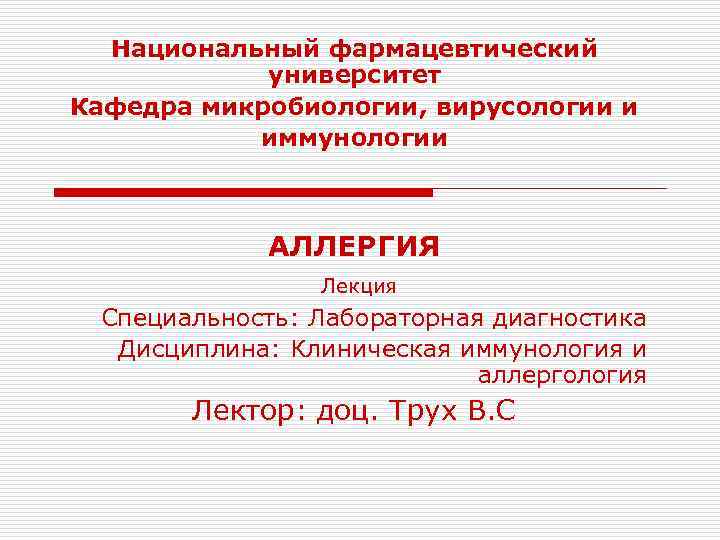 Национальный фармацевтический университет
Кафедра микробиологии, вирусологии и иммунологии

АЛЛЕРГИЯ

Лекция

Специальность: Лабораторная диагностика

Дисциплина: Клиническая иммунология и аллергология

Лектор: доц. Трух В.С